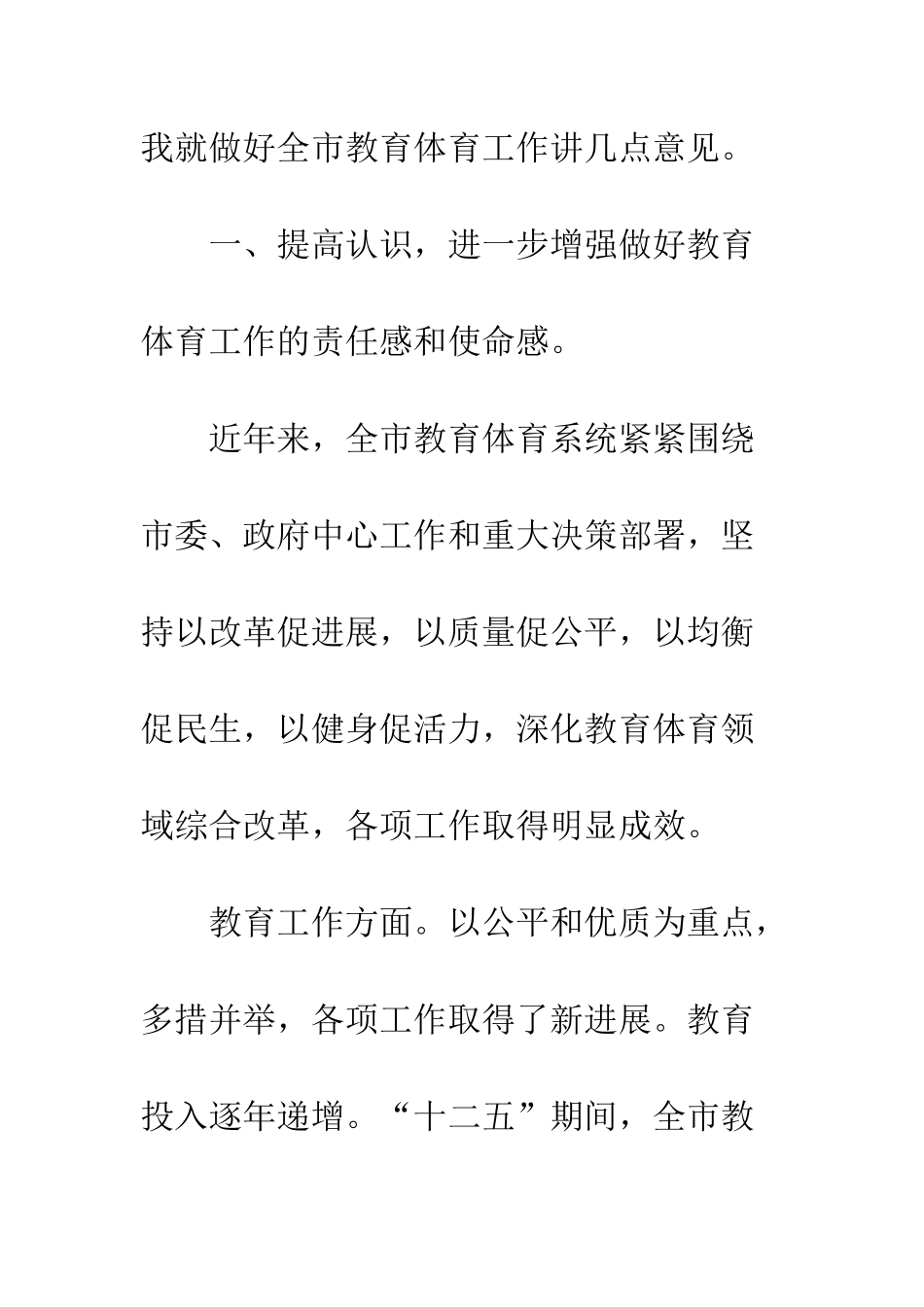 我就做好全市教育体育工作讲几点意见。

一、提高认识，进一步增强做好教育体育工作的责任感和使命感。

近年来，全市教育体育系统紧紧围绕市委、政府中心工作和重大决策部署，坚持以改革促进展，以质量促公平，以均衡促民生，以健身促活力，深化教育体育领域综合改革，各项工作取得明显成效。

教育工作方面。以公平和优质为重点，多措并举，各项工作取得了新进展。教育投入逐年递增。“十二五”期间，全市教